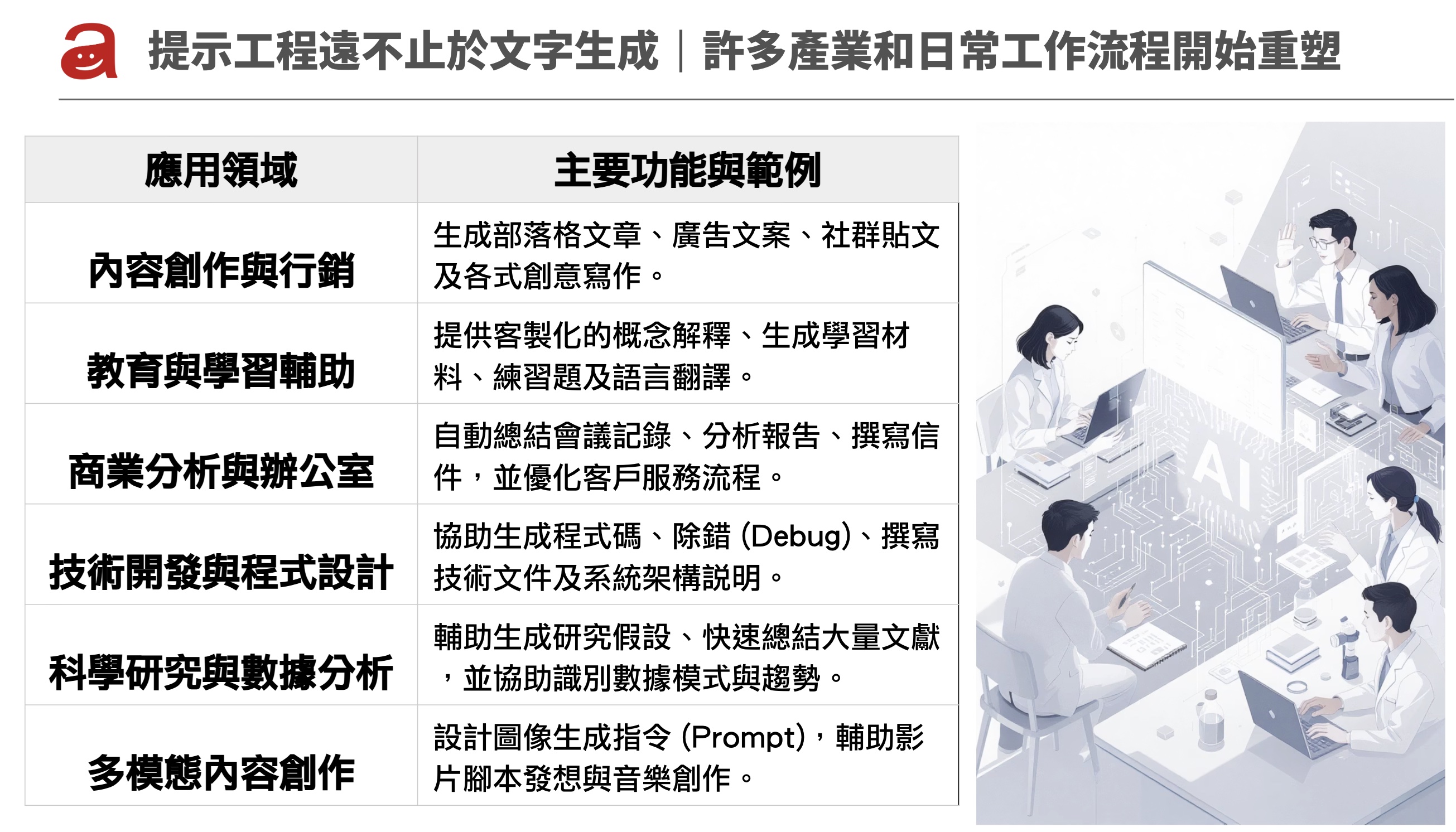 a 提示工程遠不止於文字生成｜許多產業和日常工作流程開始重塑

| 應用領域 | 主要功能與範例 |
|---|---|
| 內容創作與行銷 | 生成部落格文章、廣告文案、社群貼文及各式創意寫作。 |
| 教育與學習輔助 | 提供客製化的概念解釋、生成學習材料、練習題及語言翻譯。 |
| 商業分析與辦公室 | 自動總結會議記錄、分析報告、撰寫信件，並優化客戶服務流程。 |
| 技術開發與程式設計 | 協助生成程式碼、除錯 (Debug)、撰寫技術文件及系統架構說明。 |
| 科學研究與數據分析 | 輔助生成研究假設、快速總結大量文獻，並協助識別數據模式與趨勢。 |
| 多模態內容創作 | 設計圖像生成指令 (Prompt)，輔助影片腳本發想與音樂創作。 |

AI